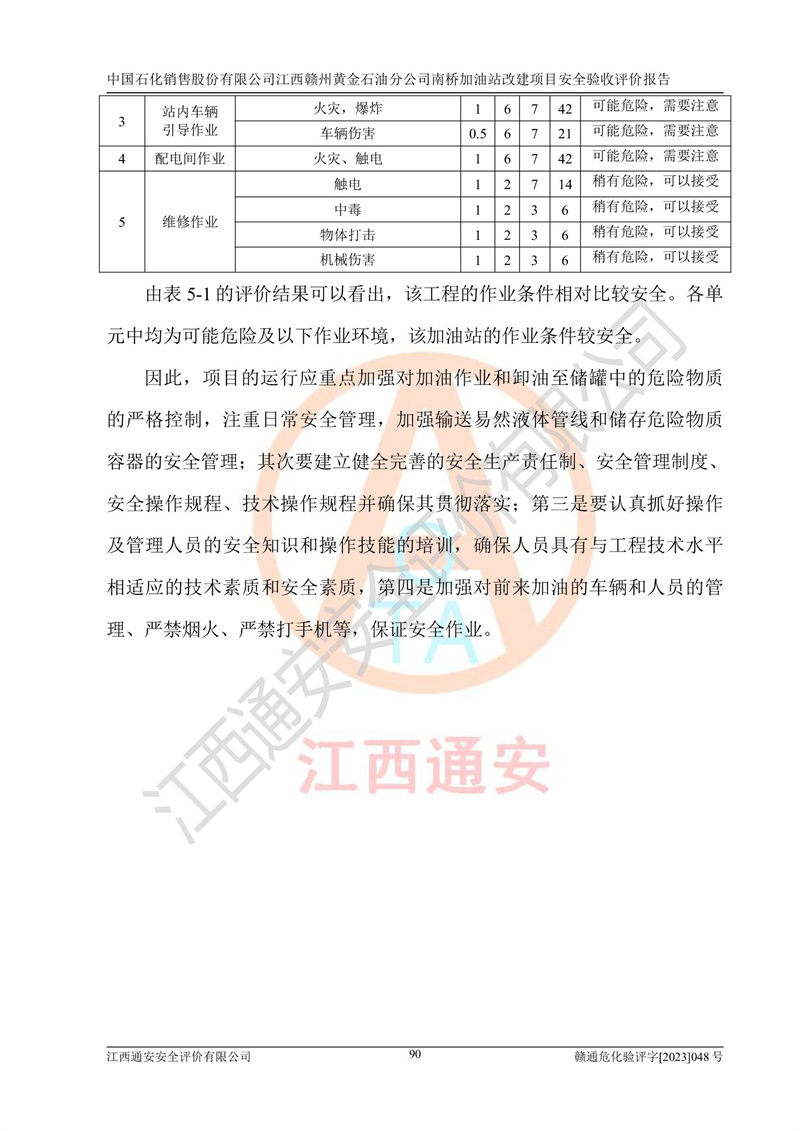 中国石化销售股份有限公司江西赣州黄金石油分公司南桥加油站改建项目安全验收评价报告

| 3 | 站内车辆引导作业 | 火灾，爆炸 | 1 | 6 | 7 | 42 | 可能危险，需要注意 |
|---|---|---|---|---|---|---|---|
| | | 车辆伤害 | 0.5 | 6 | 7 | 21 | 可能危险，需要注意 |
| 4 | 配电间作业 | 火灾、触电 | 1 | 6 | 7 | 42 | 可能危险，需要注意 |
| 5 | 维修作业 | 触电 | 1 | 2 | 7 | 14 | 稍有危险，可以接受 |
| | | 中毒 | 1 | 2 | 3 | 6 | 稍有危险，可以接受 |
| | | 物体打击 | 1 | 2 | 3 | 6 | 稍有危险，可以接受 |
| | | 机械伤害 | 1 | 2 | 3 | 6 | 稍有危险，可以接受 |

由表 5-1 的评价结果可以看出，该工程的作业条件相对比较安全。各单元中均为可能危险及以下作业环境，该加油站的作业条件较安全。

因此，项目的运行应重点加强对加油作业和卸油至储罐中的危险物质的严格控制，注重日常安全管理，加强输送易然液体管线和储存危险物质容器的安全管理；其次要建立健全完善的安全生产责任制、安全管理制度、安全操作规程、技术操作规程并确保其贯彻落实；第三是要认真抓好操作及管理人员的安全知识和操作技能的培训，确保人员具有与工程技术水平相适应的技术素质和安全素质，第四是加强对前来加油的车辆和人员的管理、严禁烟火、严禁打手机等，保证安全作业。

江西通安安全评价有限公司

江西通安

江西通安安全评价有限公司　90　赣通危化验评字[2023]048 号